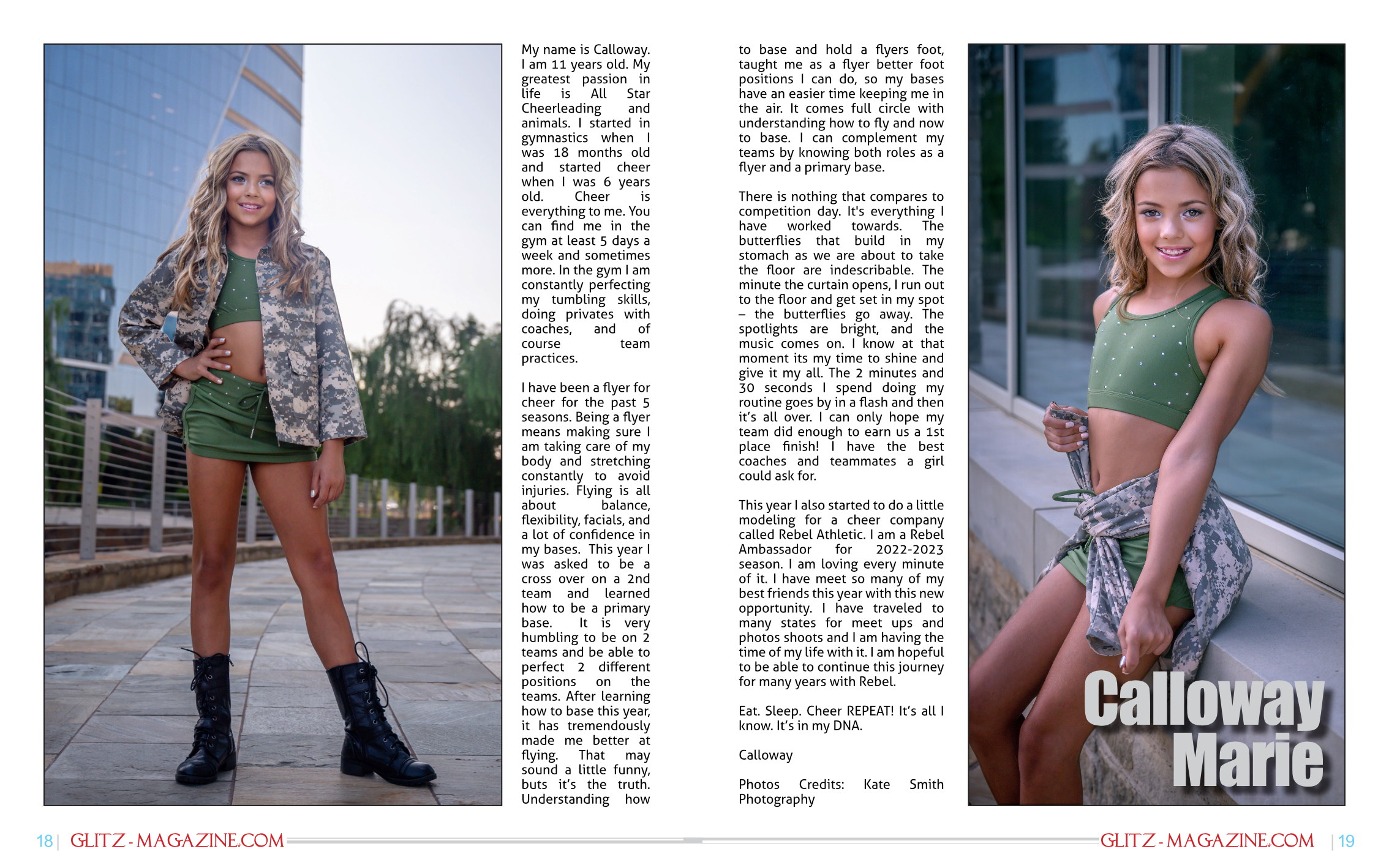 My name is Calloway. I am 11 years old. My greatest passion in life is All Star Cheerleading and animals. I started in gymnastics when I was 18 months old and started cheer when I was 6 years old. Cheer is everything to me. You can find me in the gym at least 5 days a week and sometimes more. In the gym I am constantly perfecting my tumbling skills, doing privates with coaches, and of course team practices.

I have been a flyer for cheer for the past 5 seasons. Being a flyer means making sure I am taking care of my body and stretching constantly to avoid injuries. Flying is all about balance, flexibility, facials, and a lot of confidence in my bases. This year I was asked to be a cross over on a 2nd team and learned how to be a primary base. It is very humbling to be on 2 teams and be able to perfect 2 different positions on the teams. After learning how to base this year, it has tremendously made me better at flying. That may sound a little funny, buts it's the truth. Understanding how to base and hold a flyers foot, taught me as a flyer better foot positions I can do, so my bases have an easier time keeping me in the air. It comes full circle with understanding how to fly and now to base. I can complement my teams by knowing both roles as a flyer and a primary base.

There is nothing that compares to competition day. It's everything I have worked towards. The butterflies that build in my stomach as we are about to take the floor are indescribable. The minute the curtain opens, I run out to the floor and get set in my spot – the butterflies go away. The spotlights are bright, and the music comes on. I know at that moment its my time to shine and give it my all. The 2 minutes and 30 seconds I spend doing my routine goes by in a flash and then it's all over. I can only hope my team did enough to earn us a 1st place finish! I have the best coaches and teammates a girl could ask for.

This year I also started to do a little modeling for a cheer company called Rebel Athletic. I am a Rebel Ambassador for 2022-2023 season. I am loving every minute of it. I have meet so many of my best friends this year with this new opportunity. I have traveled to many states for meet ups and photos shoots and I am having the time of my life with it. I am hopeful to be able to continue this journey for many years with Rebel.

Eat. Sleep. Cheer REPEAT! It's all I know. It's in my DNA.

Calloway

Photos Credits: Kate Smith Photography

Calloway Marie

18 | GLITZ-MAGAZINE.COM

GLITZ-MAGAZINE.COM | 19